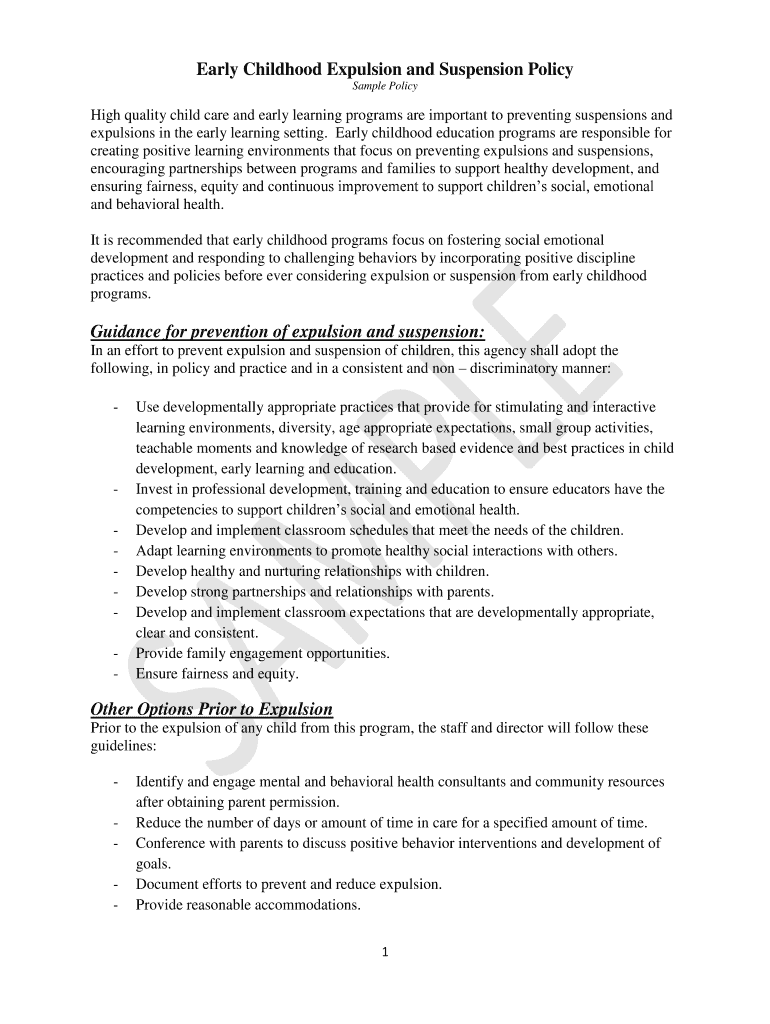 Early Childhood Expulsion and Suspension Policy
Sample Policy

High quality child care and early learning programs are important to preventing suspensions and expulsions in the early learning setting. Early childhood education programs are responsible for creating positive learning environments that focus on preventing expulsions and suspensions, encouraging partnerships between programs and families to support healthy development, and ensuring fairness, equity and continuous improvement to support children's social, emotional and behavioral health.

It is recommended that early childhood programs focus on fostering social emotional development and responding to challenging behaviors by incorporating positive discipline practices and policies before ever considering expulsion or suspension from early childhood programs.

Guidance for prevention of expulsion and suspension:
In an effort to prevent expulsion and suspension of children, this agency shall adopt the following, in policy and practice and in a consistent and non – discriminatory manner:

- Use developmentally appropriate practices that provide for stimulating and interactive learning environments, diversity, age appropriate expectations, small group activities, teachable moments and knowledge of research based evidence and best practices in child development, early learning and education.
- Invest in professional development, training and education to ensure educators have the competencies to support children's social and emotional health.
- Develop and implement classroom schedules that meet the needs of the children.
- Adapt learning environments to promote healthy social interactions with others.
- Develop healthy and nurturing relationships with children.
- Develop strong partnerships and relationships with parents.
- Develop and implement classroom expectations that are developmentally appropriate, clear and consistent.
- Provide family engagement opportunities.
- Ensure fairness and equity.

Other Options Prior to Expulsion
Prior to the expulsion of any child from this program, the staff and director will follow these guidelines:

- Identify and engage mental and behavioral health consultants and community resources after obtaining parent permission.
- Reduce the number of days or amount of time in care for a specified amount of time.
- Conference with parents to discuss positive behavior interventions and development of goals.
- Document efforts to prevent and reduce expulsion.
- Provide reasonable accommodations.

SAMPLE

1